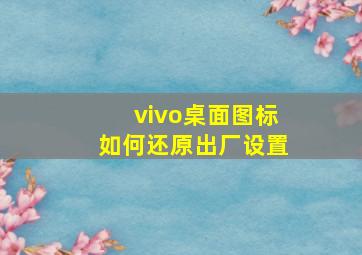 vivo桌面图标
如何还原出厂设置